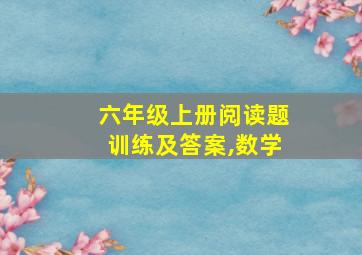 六年级上册阅读题训练及答案,数学